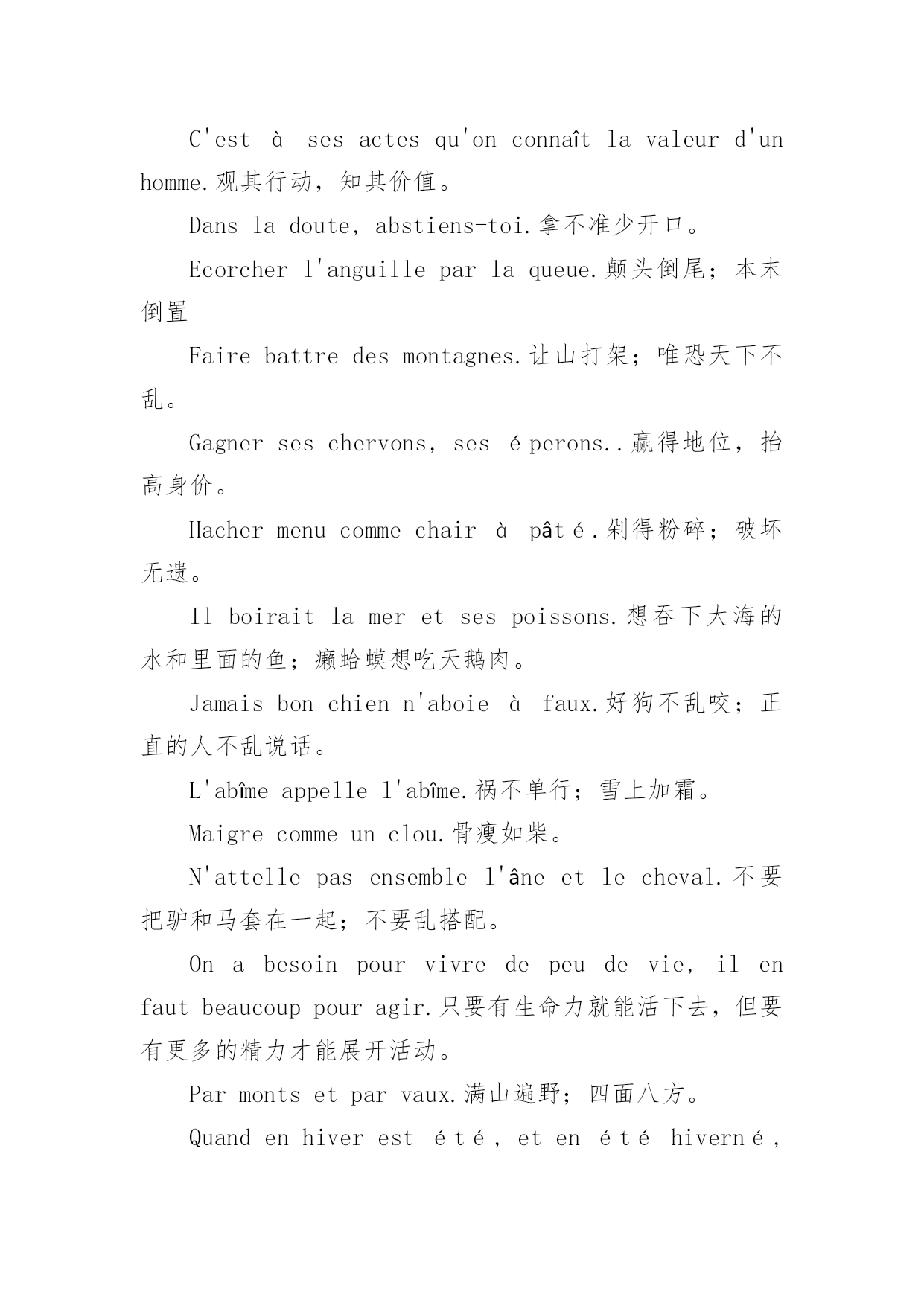 C'est à ses actes qu'on connaît la valeur d'un homme.观其行动，知其价值。

Dans la doute, abstiens-toi.拿不准少开口。

Ecorcher l'anguille par la queue.颠头倒尾；本末倒置

Faire battre des montagnes.让山打架；唯恐天下不乱。

Gagner ses chervons, ses éperons..赢得地位，抬高身价。

Hacher menu comme chair à pâté.剁得粉碎；破坏无遗。

Il boirait la mer et ses poissons.想吞下大海的水和里面的鱼；癞蛤蟆想吃天鹅肉。

Jamais bon chien n'aboie à faux.好狗不乱咬；正直的人不乱说话。

L'abîme appelle l'abîme.祸不单行；雪上加霜。

Maigre comme un clou.骨瘦如柴。

N'attelle pas ensemble l'âne et le cheval.不要把驴和马套在一起；不要乱搭配。

On a besoin pour vivre de peu de vie, il en faut beaucoup pour agir.只要有生命力就能活下去，但要有更多的精力才能展开活动。

Par monts et par vaux.满山遍野；四面八方。

Quand en hiver est été, et en été hiverné,